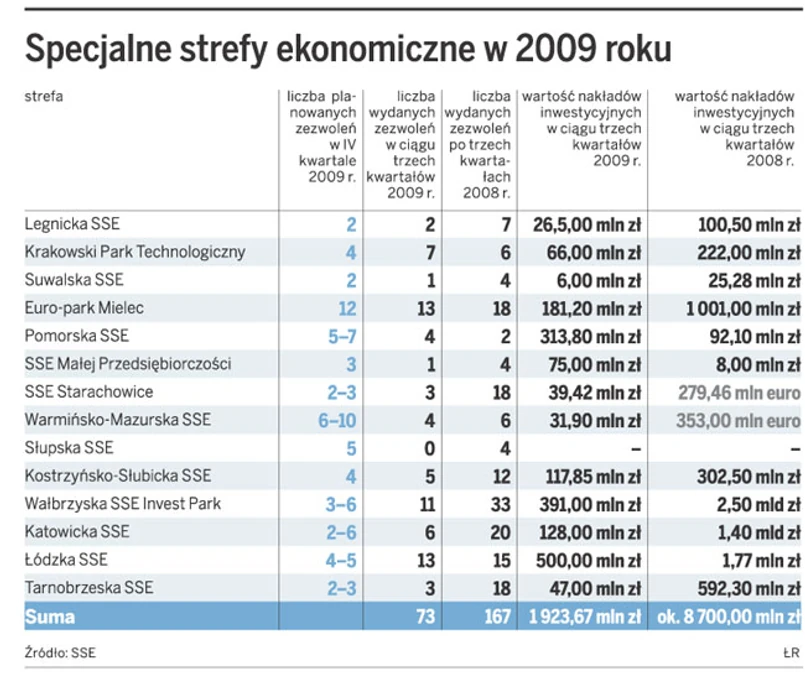 Specjalne strefy ekonomiczne w 2009 roku

| strefa | liczba planowanych zezwoleń w IV kwartale 2009 r. | liczba wydanych zezwoleń w ciągu trzech kwartałów 2009 r. | liczba wydanych zezwoleń po trzech kwartałach 2008 r. | wartość nakładów inwestycyjnych w ciągu trzech kwartałów 2009 r. | wartość nakładów inwestycyjnych w ciągu trzech kwartałów 2008 r. |
|---|---|---|---|---|---|
| Legnicka SSE | 2 | 2 | 7 | 26,5,00 mln zł | 100,50 mln zł |
| Krakowski Park Technologiczny | 4 | 7 | 6 | 66,00 mln zł | 222,00 mln zł |
| Suwalska SSE | 2 | 1 | 4 | 6,00 mln zł | 25,28 mln zł |
| Euro-park Mielec | 12 | 13 | 18 | 181,20 mln zł | 1 001,00 mln zł |
| Pomorska SSE | 5–7 | 4 | 2 | 313,80 mln zł | 92,10 mln zł |
| SSE Małej Przedsiębiorczości | 3 | 1 | 4 | 75,00 mln zł | 8,00 mln zł |
| SSE Starachowice | 2–3 | 3 | 18 | 39,42 mln zł | 279,46 mln euro |
| Warmińsko-Mazurska SSE | 6–10 | 4 | 6 | 31,90 mln zł | 353,00 mln euro |
| Słupska SSE | 5 | 0 | 4 | – | – |
| Kostrzyńsko-Słubicka SSE | 4 | 5 | 12 | 117,85 mln zł | 302,50 mln zł |
| Wałbrzyska SSE Invest Park | 3–6 | 11 | 33 | 391,00 mln zł | 2,50 mld zł |
| Katowicka SSE | 2–6 | 6 | 20 | 128,00 mln zł | 1,40 mld zł |
| Łódzka SSE | 4–5 | 13 | 15 | 500,00 mln zł | 1,77 mln zł |
| Tarnobrzeska SSE | 2–3 | 3 | 18 | 47,00 mln zł | 592,30 mln zł |
| Suma | | 73 | 167 | 1 923,67 mln zł | ok. 8 700,00 mln zł |

Źródło: SSE
ŁR